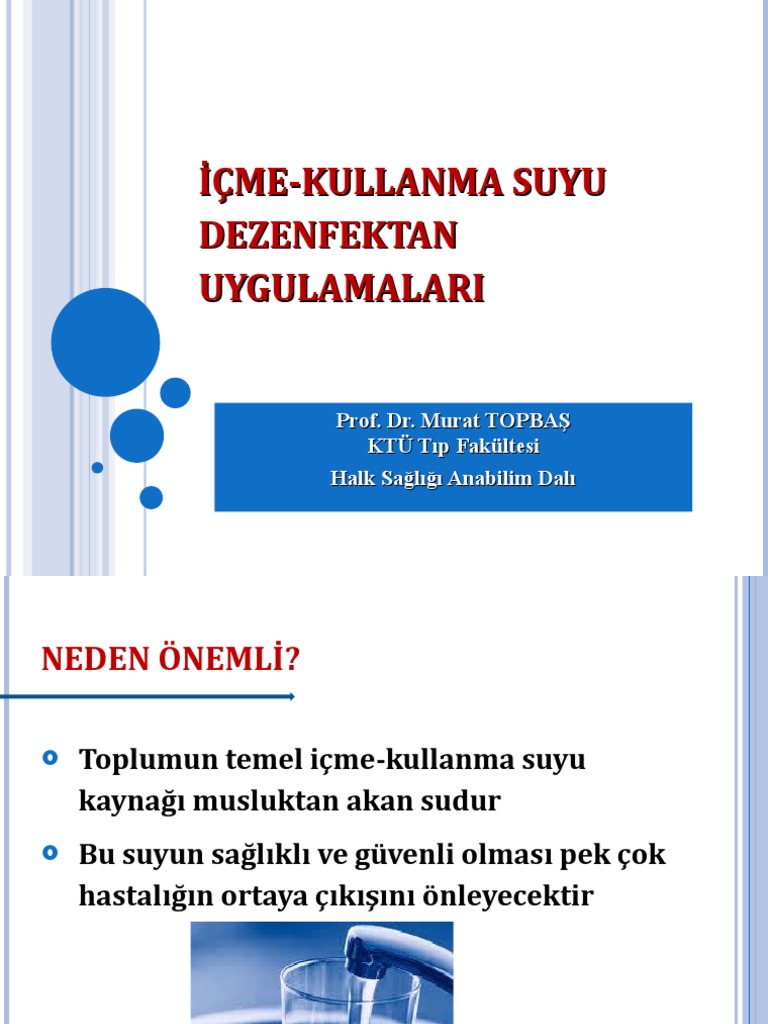 İÇME-KULLANMA SUYU DEZENFEKTAN UYGULAMALARI

Prof. Dr. Murat TOPBAŞ
KTÜ Tıp Fakültesi
Halk Sağlığı Anabilim Dalı

NEDEN ÖNEMLİ?

Toplumun temel içme-kullanma suyu kaynağı musluktan akan sudur

Bu suyun sağlıklı ve güvenli olması pek çok hastalığın ortaya çıkışını önleyecektir